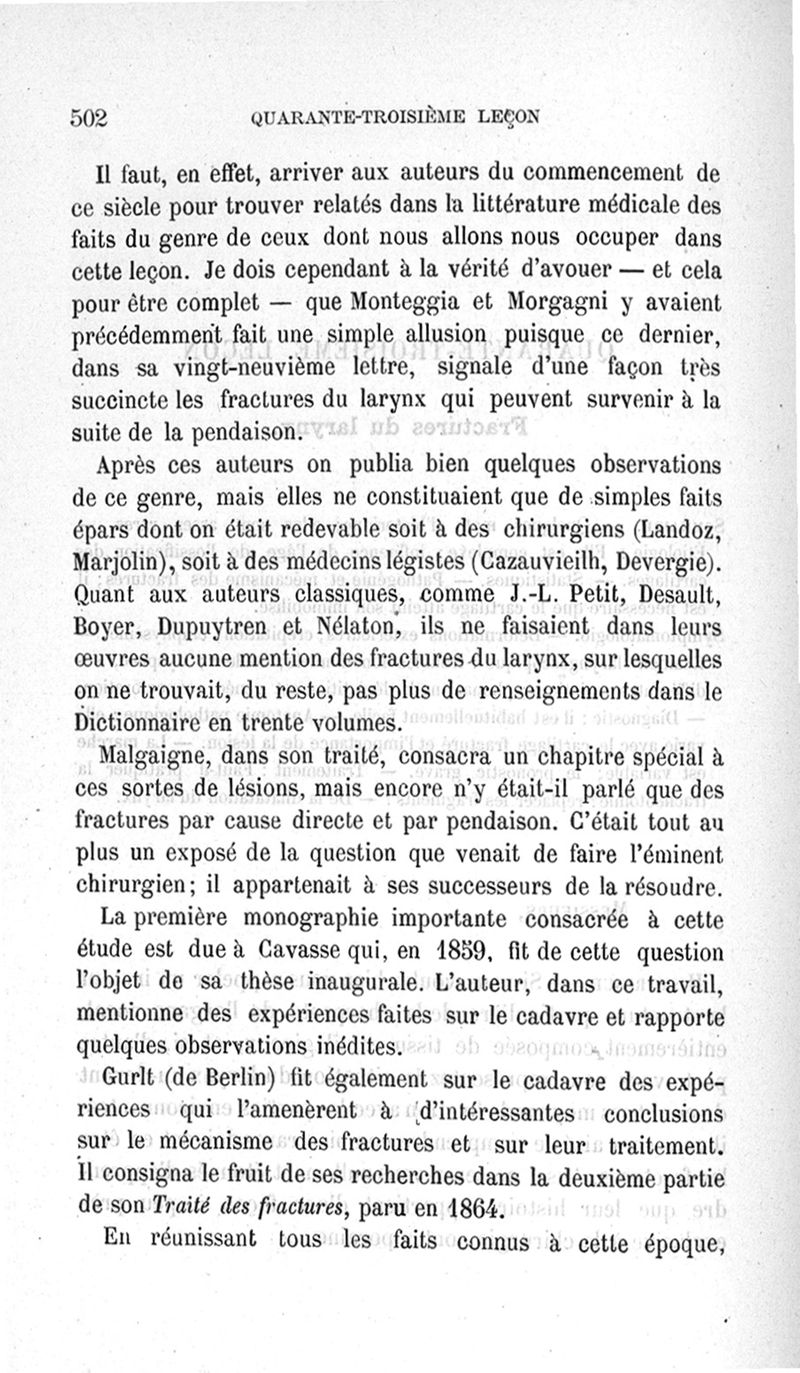 502 QUARANTE-TROISIÈME LEÇON

Il faut, en effet, arriver aux auteurs du commencement de ce siècle pour trouver relatés dans la littérature médicale des faits du genre de ceux dont nous allons nous occuper dans cette leçon. Je dois cependant à la vérité d'avouer — et cela pour être complet — que Monteggia et Morgagni y avaient précédemment fait une simple allusion puisque ce dernier, dans sa vingt-neuvième lettre, signale d'une façon très succincte les fractures du larynx qui peuvent survenir à la suite de la pendaison.

Après ces auteurs on publia bien quelques observations de ce genre, mais elles ne constituaient que de simples faits épars dont on était redevable soit à des chirurgiens (Landoz, Marjolin), soit à des médecins légistes (Cazauvieilh, Devergie). Quant aux auteurs classiques, comme J.-L. Petit, Desault, Boyer, Dupuytren et Nélaton, ils ne faisaient dans leurs œuvres aucune mention des fractures du larynx, sur lesquelles on ne trouvait, du reste, pas plus de renseignements dans le Dictionnaire en trente volumes.

Malgaigne, dans son traité, consacra un chapitre spécial à ces sortes de lésions, mais encore n'y était-il parlé que des fractures par cause directe et par pendaison. C'était tout au plus un exposé de la question que venait de faire l'éminent chirurgien; il appartenait à ses successeurs de la résoudre.

La première monographie importante consacrée à cette étude est due à Cavasse qui, en 1859, fit de cette question l'objet de sa thèse inaugurale. L'auteur, dans ce travail, mentionne des expériences faites sur le cadavre et rapporte quelques observations inédites.

Gurlt (de Berlin) fit également sur le cadavre des expériences qui l'amenèrent à d'intéressantes conclusions sur le mécanisme des fractures et sur leur traitement. Il consigna le fruit de ses recherches dans la deuxième partie de son Traité des fractures, paru en 1864.

En réunissant tous les faits connus à cette époque,